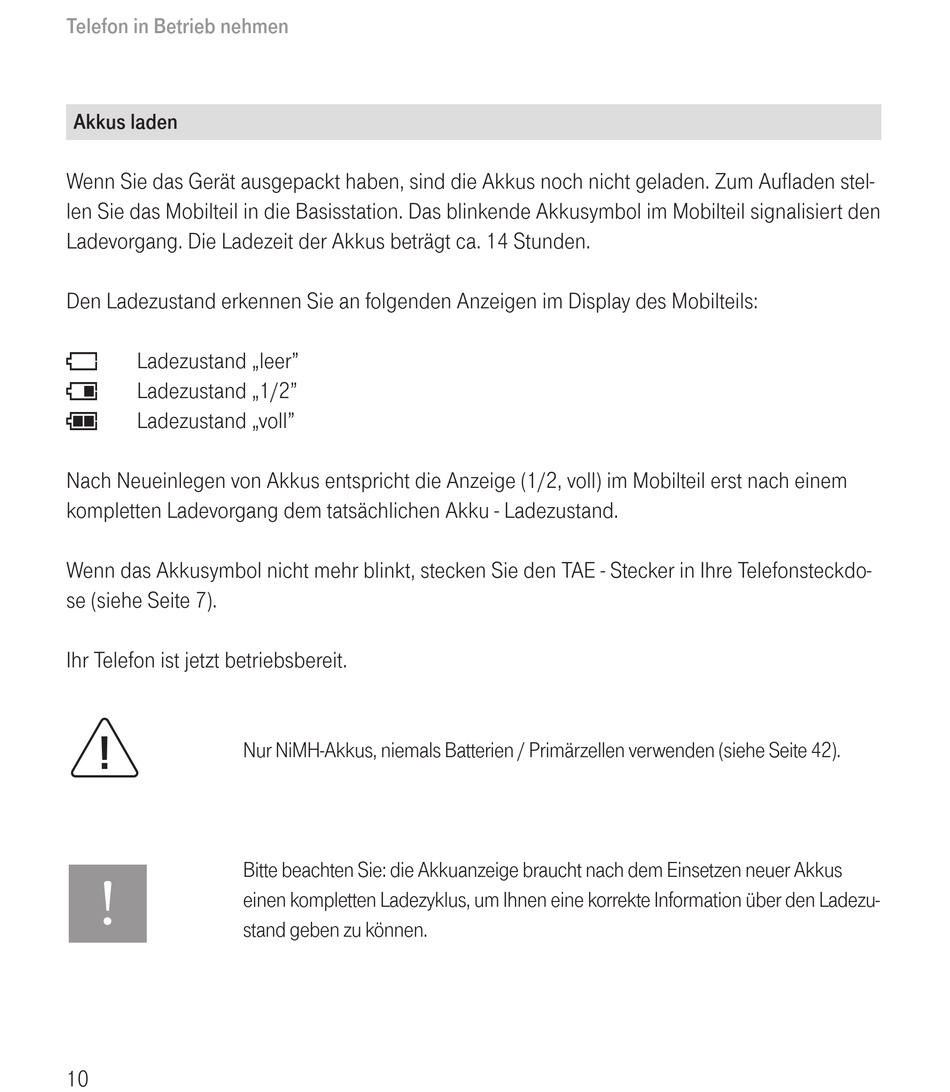 Telefon in Betrieb nehmen

Akkus laden

Wenn Sie das Gerät ausgepackt haben, sind die Akkus noch nicht geladen. Zum Aufladen stellen Sie das Mobilteil in die Basisstation. Das blinkende Akkusymbol im Mobilteil signalisiert den Ladevorgang. Die Ladezeit der Akkus beträgt ca. 14 Stunden.

Den Ladezustand erkennen Sie an folgenden Anzeigen im Display des Mobilteils:

Ladezustand „leer"
Ladezustand „1/2"
Ladezustand „voll"

Nach Neueinlegen von Akkus entspricht die Anzeige (1/2, voll) im Mobilteil erst nach einem kompletten Ladevorgang dem tatsächlichen Akku - Ladezustand.

Wenn das Akkusymbol nicht mehr blinkt, stecken Sie den TAE - Stecker in Ihre Telefonsteckdose (siehe Seite 7).

Ihr Telefon ist jetzt betriebsbereit.

!

Nur NiMH-Akkus, niemals Batterien / Primärzellen verwenden (siehe Seite 42).

!

Bitte beachten Sie: die Akkuanzeige braucht nach dem Einsetzen neuer Akkus einen kompletten Ladezyklus, um Ihnen eine korrekte Information über den Ladezustand geben zu können.

10